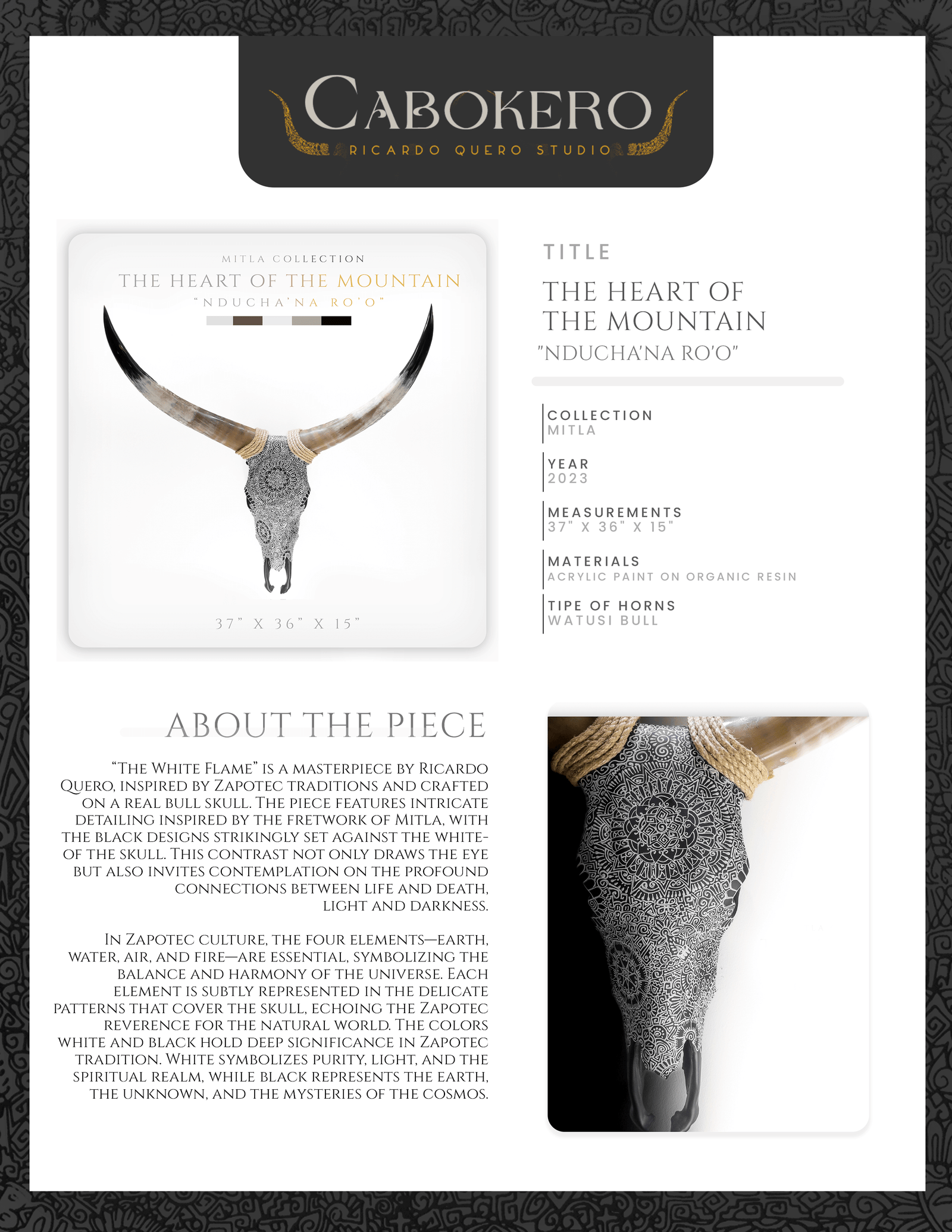 CABOKERO
RICARDO QUERO STUDIO

MITLA COLLECTION
THE HEART OF THE MOUNTAIN
"NDUCHA'NA RO'O"

37" X 36" X 15"

TITLE
THE HEART OF THE MOUNTAIN
"NDUCHA'NA RO'O"

COLLECTION
MITLA

YEAR
2023

MEASUREMENTS
37" X 36" X 15"

MATERIALS
ACRYLIC PAINT ON ORGANIC RESIN

TIPE OF HORNS
WATUSI BULL

ABOUT THE PIECE

"The White Flame" is a masterpiece by Ricardo Quero, inspired by Zapotec traditions and crafted on a real bull skull. The piece features intricate detailing inspired by the fretwork of Mitla, with the black designs strikingly set against the white- of the skull. This contrast not only draws the eye but also invites contemplation on the profound connections between life and death, light and darkness.

In Zapotec culture, the four elements—earth, water, air, and fire—are essential, symbolizing the balance and harmony of the universe. Each element is subtly represented in the delicate patterns that cover the skull, echoing the Zapotec reverence for the natural world. The colors white and black hold deep significance in Zapotec tradition. White symbolizes purity, light, and the spiritual realm, while black represents the earth, the unknown, and the mysteries of the cosmos.